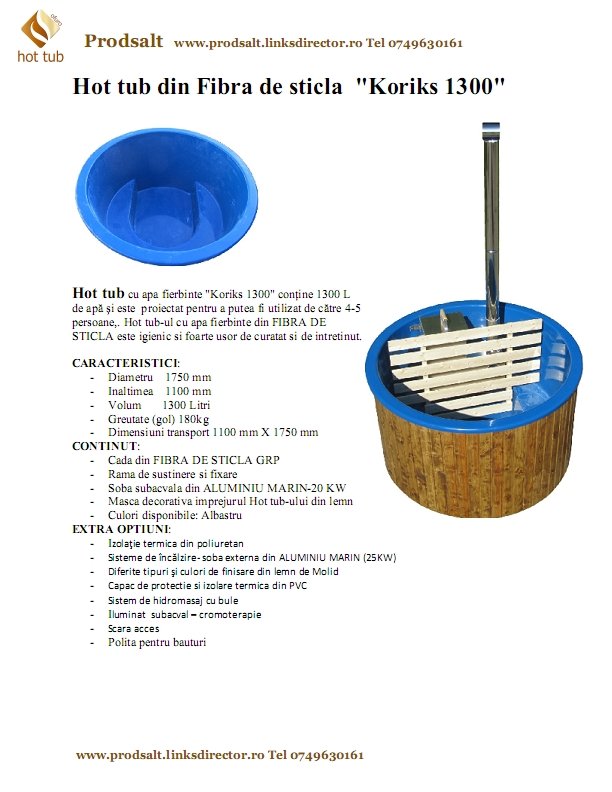 hot tub

Prodsalt www.prodsalt.linksdirector.ro Tel 0749630161

Hot tub din Fibra de sticla "Koriks 1300"

Hot tub cu apa fierbinte "Koriks 1300" conține 1300 L de apă și este proiectat pentru a putea fi utilizat de către 4-5 persoane,. Hot tub-ul cu apa fierbinte din FIBRA DE STICLA este igienic si foarte usor de curatat si de intretinut.

CARACTERISTICI:
- Diametru 1750 mm
- Inaltimea 1100 mm
- Volum 1300 Litri
- Greutate (gol) 180kg
- Dimensiuni transport 1100 mm X 1750 mm

CONTINUT:
- Cada din FIBRA DE STICLA GRP
- Rama de sustinere si fixare
- Soba subacvala din ALUMINIU MARIN-20 KW
- Masca decorativa imprejurul Hot tub-ului din lemn
- Culori disponibile: Albastru

EXTRA OPTIUNI:
- Izolație termica din poliuretan
- Sisteme de încălzire- soba externa din ALUMINIU MARIN (25KW)
- Diferite tipuri și culori de finisare din lemn de Molid
- Capac de protectie si izolare termica din PVC
- Sistem de hidromasaj cu bule
- Iluminat subacval – cromoterapie
- Scara acces
- Polita pentru bauturi

www.prodsalt.linksdirector.ro Tel 0749630161